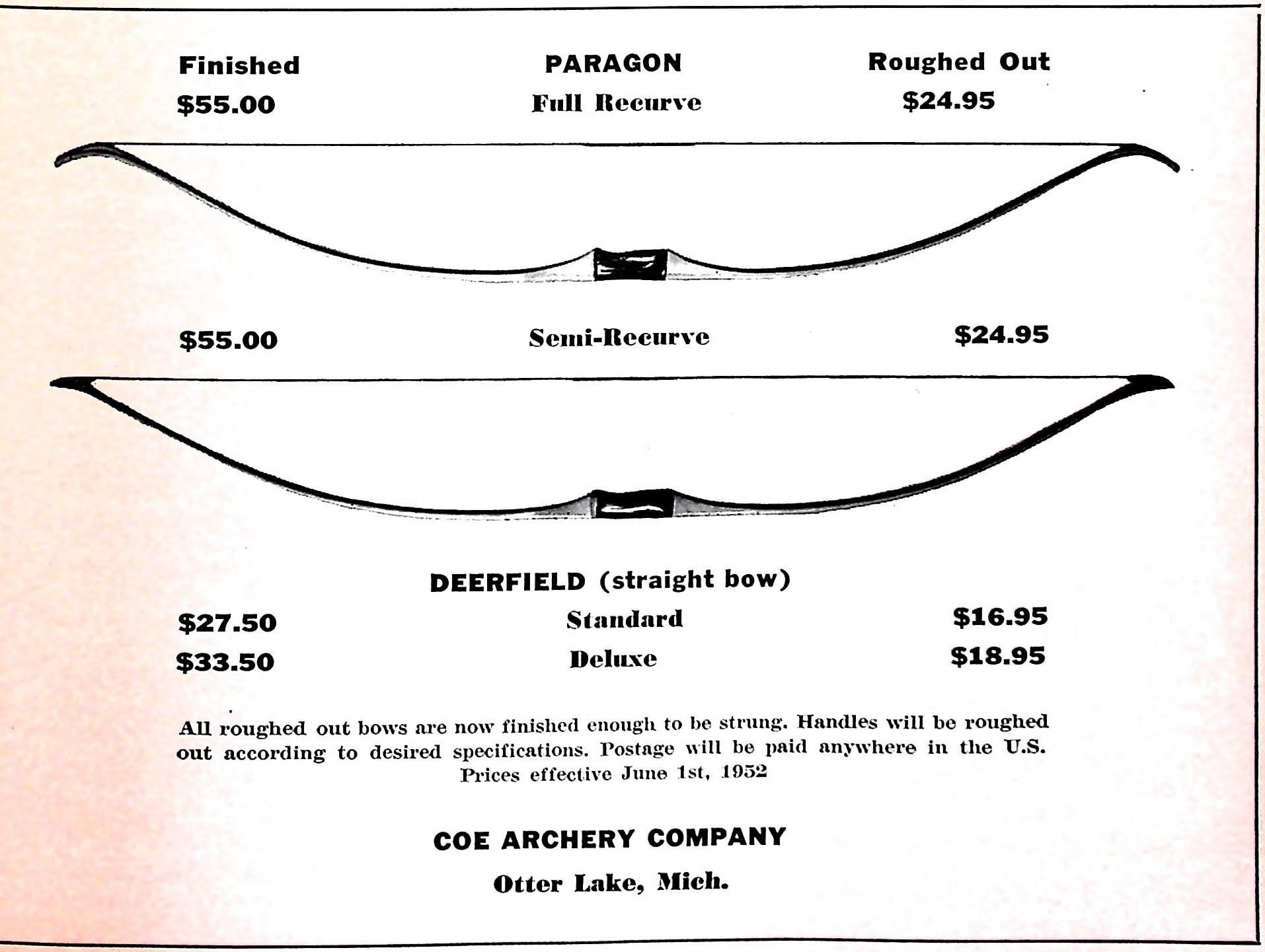 Finished
$55.00

PARAGON
Full Recurve

Roughed Out
$24.95

$55.00

Semi-Recurve

$24.95

DEERFIELD (straight bow)

$27.50
$33.50

Standard
Deluxe

$16.95
$18.95

All roughed out bows are now finished enough to be strung. Handles will be roughed out according to desired specifications. Postage will be paid anywhere in the U.S. Prices effective June 1st, 1952

COE ARCHERY COMPANY

Otter Lake, Mich.